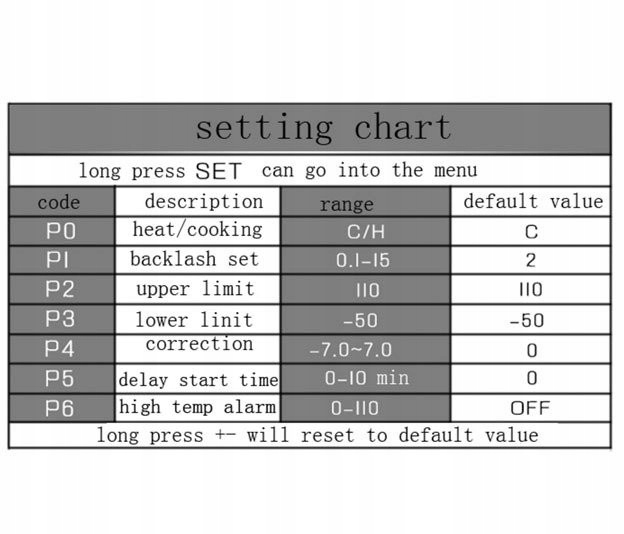 setting chart

long press SET can go into the menu

| code | description | range | default value |
|---|---|---|---|
| P0 | heat/cooking | C/H | C |
| P1 | backlash set | 0.1-15 | 2 |
| P2 | upper limit | 110 | 110 |
| P3 | lower linit | -50 | -50 |
| P4 | correction | -7.0~7.0 | 0 |
| P5 | delay start time | 0-10 min | 0 |
| P6 | high temp alarm | 0-110 | OFF |

long press +- will reset to default value